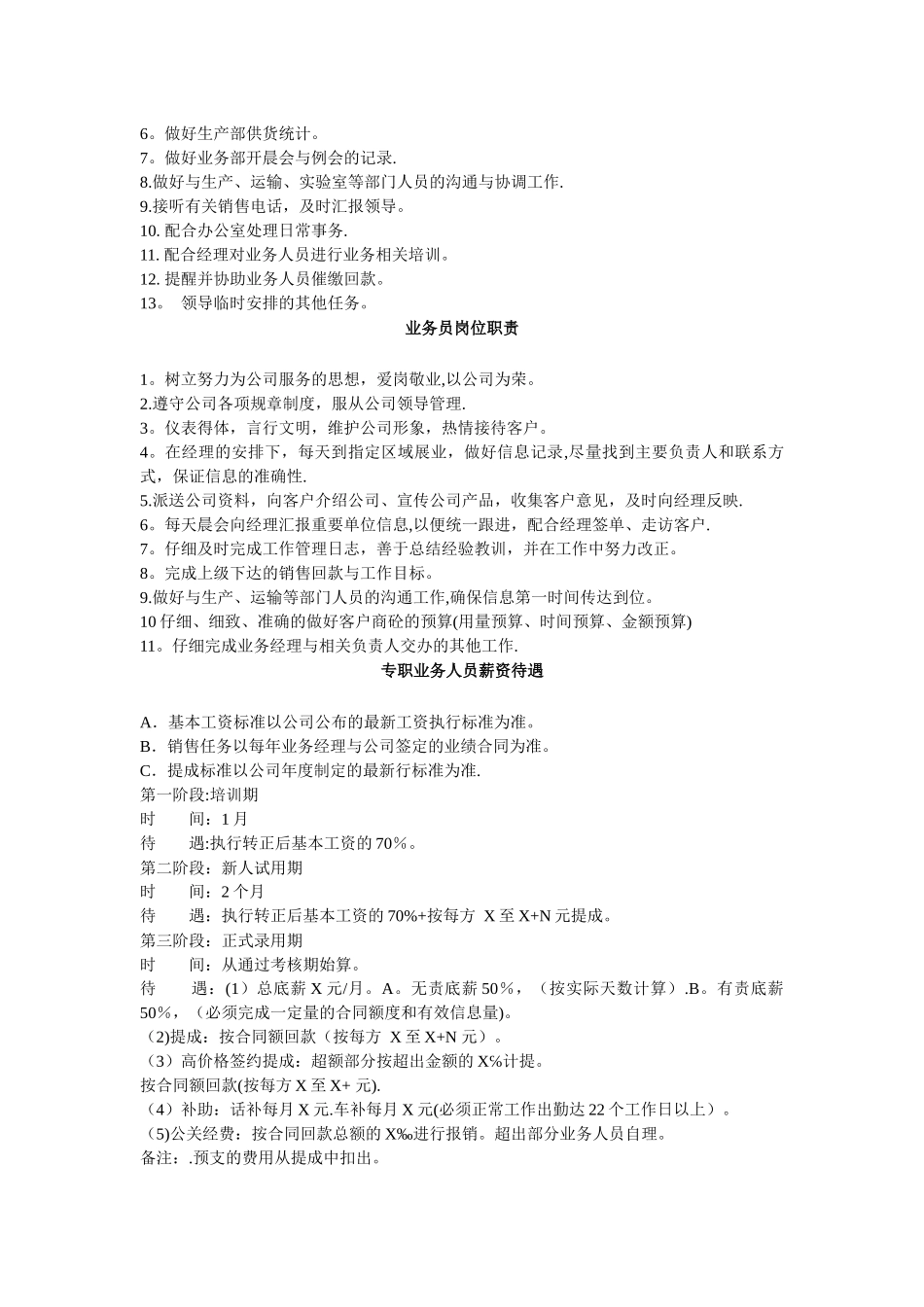 6。做好生产部供货统计。
7。做好业务部开晨会与例会的记录.
8.做好与生产、运输、实验室等部门人员的沟通与协调工作.
9.接听有关销售电话，及时汇报领导。
10. 配合办公室处理日常事务.
11. 配合经理对业务人员进行业务相关培训。
12. 提醒并协助业务人员催缴回款。
13。 领导临时安排的其他任务。

业务员岗位职责

1。树立努力为公司服务的思想，爱岗敬业,以公司为荣。
2.遵守公司各项规章制度，服从公司领导管理.
3。仪表得体，言行文明，维护公司形象，热情接待客户。
4。在经理的安排下，每天到指定区域展业，做好信息记录,尽量找到主要负责人和联系方式，保证信息的准确性.
5.派送公司资料，向客户介绍公司、宣传公司产品，收集客户意见，及时向经理反映.
6。每天晨会向经理汇报重要单位信息,以便统一跟进，配合经理签单、走访客户.
7。仔细及时完成工作管理日志，善于总结经验教训，并在工作中努力改正。
8。完成上级下达的销售回款与工作目标。
9.做好与生产、运输等部门人员的沟通工作,确保信息第一时间传达到位。
10 仔细、细致、准确的做好客户商砼的预算(用量预算、时间预算、金额预算)
11。仔细完成业务经理与相关负责人交办的其他工作.

专职业务人员薪资待遇

A．基本工资标准以公司公布的最新工资执行标准为准。
B．销售任务以每年业务经理与公司签定的业绩合同为准。
C．提成标准以公司年度制定的最新行标准为准.
第一阶段:培训期
时 间：1 月
待 遇:执行转正后基本工资的 70%。
第二阶段：新人试用期
时 间：2 个月
待 遇：执行转正后基本工资的 70%+按每方 X 至 X+N 元提成。
第三阶段：正式录用期
时 间：从通过考核期始算。
待 遇：(1）总底薪 X 元/月。A。无责底薪 50%，（按实际天数计算）.B。有责底薪 50%，（必须完成一定量的合同额度和有效信息量)。
（2)提成：按合同额回款（按每方 X 至 X+N 元）。
（3）高价格签约提成：超额部分按超出金额的 X%计提。
按合同额回款(按每方 X 至 X+ 元).
（4）补助：话补每月 X 元.车补每月 X 元(必须正常工作出勤达 22 个工作日以上）。
（5)公关经费：按合同回款总额的 X‰进行报销。超出部分业务人员自理。
备注：.预支的费用从提成中扣出。